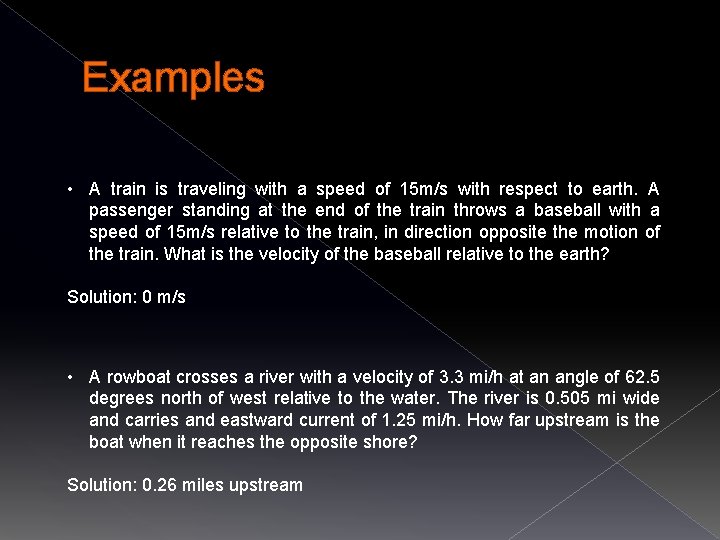 Examples

• A train is traveling with a speed of 15m/s with respect to earth. A passenger standing at the end of the train throws a baseball with a speed of 15m/s relative to the train, in direction opposite the motion of the train. What is the velocity of the baseball relative to the earth?

Solution: 0 m/s

• A rowboat crosses a river with a velocity of 3.3 mi/h at an angle of 62.5 degrees north of west relative to the water. The river is 0.505 mi wide and carries and eastward current of 1.25 mi/h. How far upstream is the boat when it reaches the opposite shore?

Solution: 0.26 miles upstream